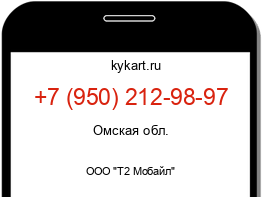 kykart.ru

+7 (950) 212-98-97

Омская обл.

ООО "Т2 Мобайл"